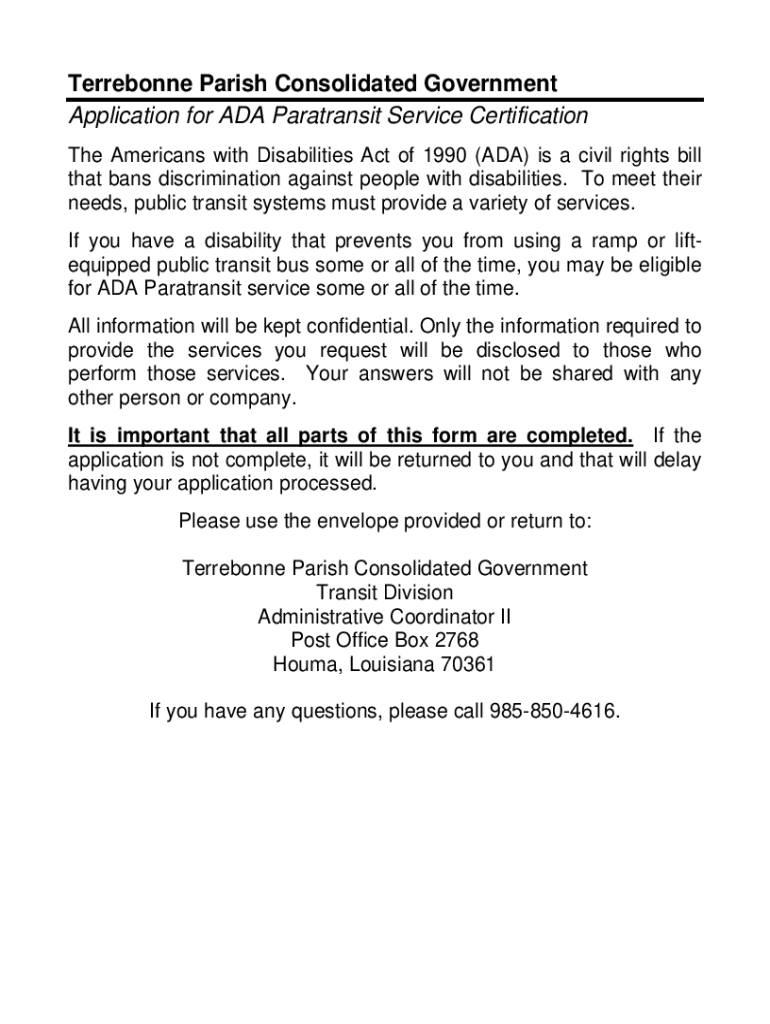 Terrebonne Parish Consolidated Government
Application for ADA Paratransit Service Certification

The Americans with Disabilities Act of 1990 (ADA) is a civil rights bill that bans discrimination against people with disabilities. To meet their needs, public transit systems must provide a variety of services.

If you have a disability that prevents you from using a ramp or lift-equipped public transit bus some or all of the time, you may be eligible for ADA Paratransit service some or all of the time.

All information will be kept confidential. Only the information required to provide the services you request will be disclosed to those who perform those services. Your answers will not be shared with any other person or company.

It is important that all parts of this form are completed. If the application is not complete, it will be returned to you and that will delay having your application processed.

Please use the envelope provided or return to:

Terrebonne Parish Consolidated Government
Transit Division
Administrative Coordinator II
Post Office Box 2768
Houma, Louisiana 70361

If you have any questions, please call 985-850-4616.